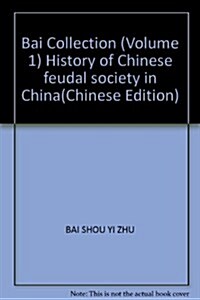 Bai Collection (Volume 1) History of Chinese feudal society in China(Chinese Edition)

BAI SHOU YI ZHU

Note: This is not the actual book cover